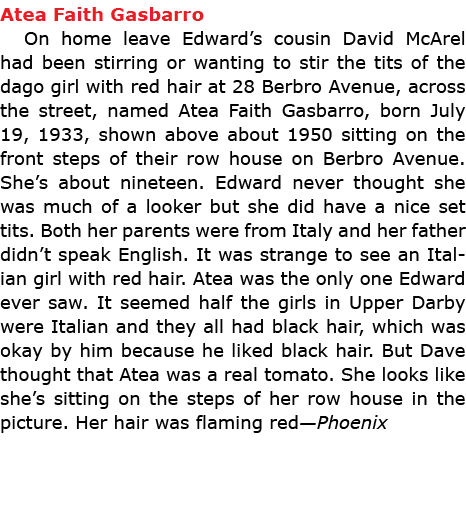 Atea Faith Gasbarro

On home leave Edward’s cousin David McArel had been stirring or wanting to stir the tits of the dago girl with red hair at 28 Berbro Avenue, across the street, named Atea Faith Gasbarro, born July 19, 1933, shown above about 1950 sitting on the front steps of their row house on Berbro Avenue. She’s about nineteen. Edward never thought she was much of a looker but she did have a nice set tits. Both her parents were from Italy and her father didn’t speak English. It was strange to see an Italian girl with red hair. Atea was the only one Edward ever saw. It seemed half the girls in Upper Darby were Italian and they all had black hair, which was okay by him because he liked black hair. But Dave thought that Atea was a real tomato. She looks like she’s sitting on the steps of her row house in the picture. Her hair was flaming red—Phoenix